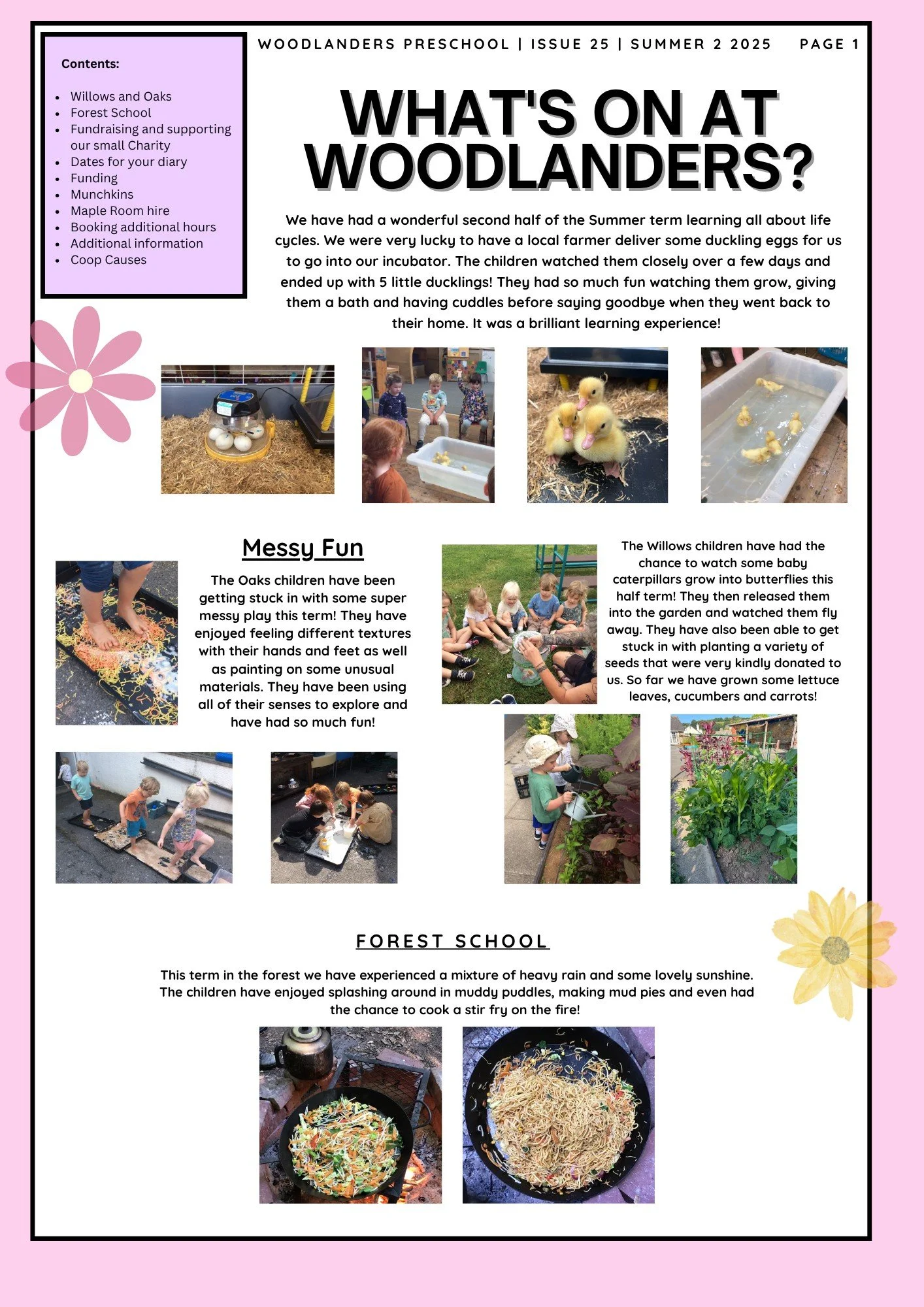 Contents:

- Willows and Oaks
- Forest School
- Fundraising and supporting our small Charity
- Dates for your diary
- Funding
- Munchkins
- Maple Room hire
- Booking additional hours
- Additional information
- Coop Causes

WOODLANDERS PRESCHOOL | ISSUE 25 | SUMMER 2 2025 PAGE 1

WHAT'S ON AT WOODLANDERS?

We have had a wonderful second half of the Summer term learning all about life cycles. We were very lucky to have a local farmer deliver some duckling eggs for us to go into our incubator. The children watched them closely over a few days and ended up with 5 little ducklings! They had so much fun watching them grow, giving them a bath and having cuddles before saying goodbye when they went back to their home. It was a brilliant learning experience!

Messy Fun

The Oaks children have been getting stuck in with some super messy play this term! They have enjoyed feeling different textures with their hands and feet as well as painting on some unusual materials. They have been using all of their senses to explore and have had so much fun!

The Willows children have had the chance to watch some baby caterpillars grow into butterflies this half term! They then released them into the garden and watched them fly away. They have also been able to get stuck in with planting a variety of seeds that were very kindly donated to us. So far we have grown some lettuce leaves, cucumbers and carrots!

FOREST SCHOOL

This term in the forest we have experienced a mixture of heavy rain and some lovely sunshine. The children have enjoyed splashing around in muddy puddles, making mud pies and even had the chance to cook a stir fry on the fire!